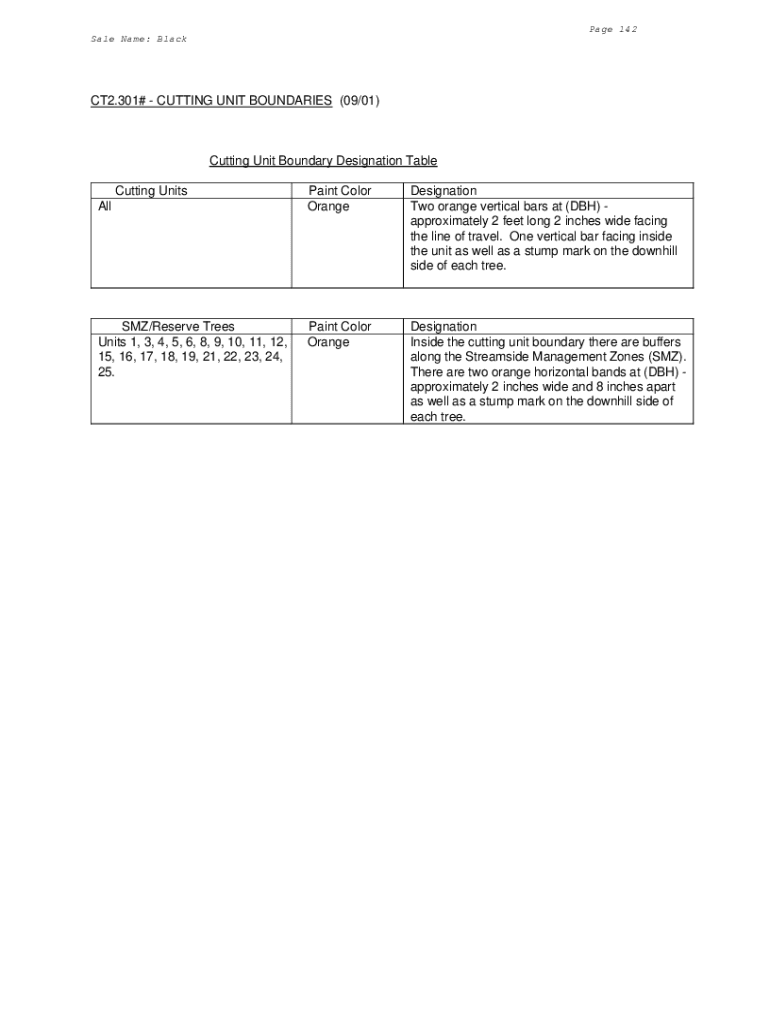 Page 142

Sale Name: Black

CT2.301# - CUTTING UNIT BOUNDARIES (09/01)

Cutting Unit Boundary Designation Table

| Cutting Units | Paint Color | Designation |
|---|---|---|
| All | Orange | Two orange vertical bars at (DBH) - approximately 2 feet long 2 inches wide facing the line of travel. One vertical bar facing inside the unit as well as a stump mark on the downhill side of each tree. |

| SMZ/Reserve Trees | Paint Color | Designation |
|---|---|---|
| Units 1, 3, 4, 5, 6, 8, 9, 10, 11, 12, 15, 16, 17, 18, 19, 21, 22, 23, 24, 25. | Orange | Inside the cutting unit boundary there are buffers along the Streamside Management Zones (SMZ). There are two orange horizontal bands at (DBH) - approximately 2 inches wide and 8 inches apart as well as a stump mark on the downhill side of each tree. |